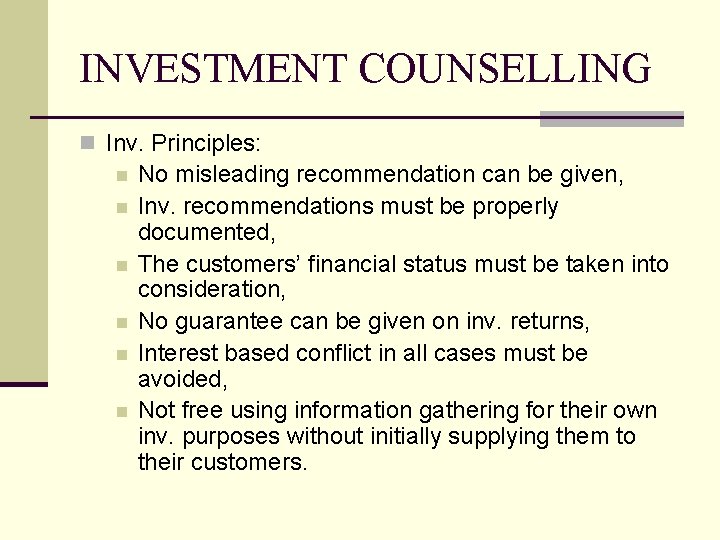 INVESTMENT COUNSELLING

Inv. Principles:

No misleading recommendation can be given,

Inv. recommendations must be properly documented,

The customers’ financial status must be taken into consideration,

No guarantee can be given on inv. returns,

Interest based conflict in all cases must be avoided,

Not free using information gathering for their own inv. purposes without initially supplying them to their customers.